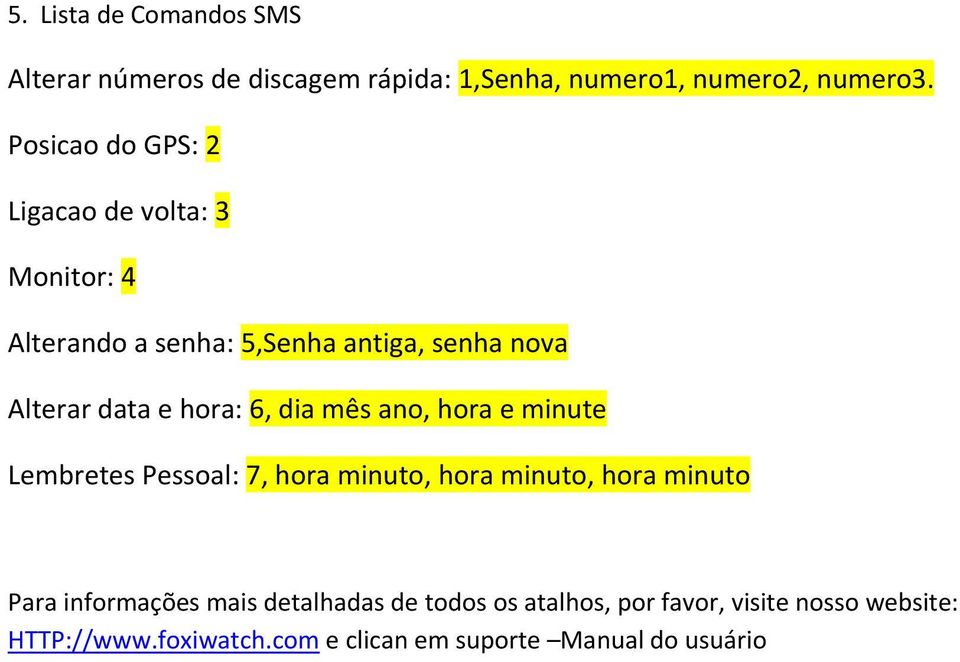 5. Lista de Comandos SMS

Alterar números de discagem rápida: 1,Senha, numero1, numero2, numero3.

Posicao do GPS: 2

Ligacao de volta: 3

Monitor: 4

Alterando a senha: 5,Senha antiga, senha nova

Alterar data e hora: 6, dia mês ano, hora e minute

Lembretes Pessoal: 7, hora minuto, hora minuto, hora minuto

Para informações mais detalhadas de todos os atalhos, por favor, visite nosso website: HTTP://www.foxiwatch.com e clican em suporte –Manual do usuário